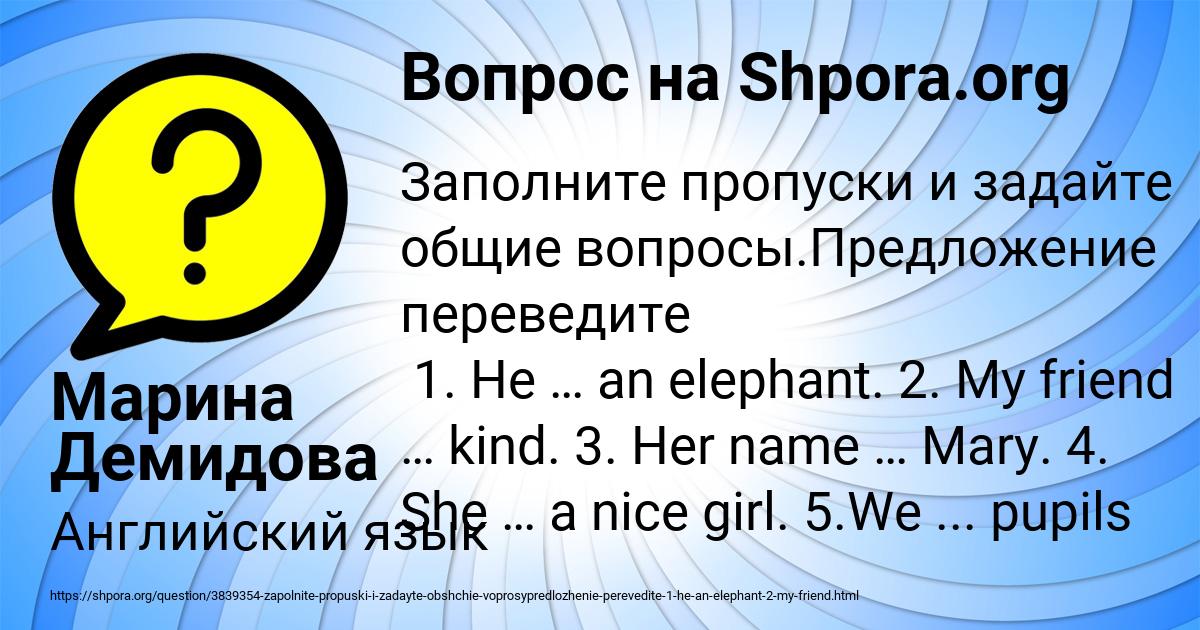 Вопрос на Shpora.org

Заполните пропуски и задайте общие вопросы.Предложение переведите
1. He … an elephant. 2. My friend … kind. 3. Her name … Mary. 4. She … a nice girl. 5.We ... pupils

Марина Демидова
Английский язык

https://shpora.org/question/3839354-zapolnite-propuski-i-zadayte-obshchie-voprosypredlozhenie-perevedite-1-he-an-elephant-2-my-friend.html